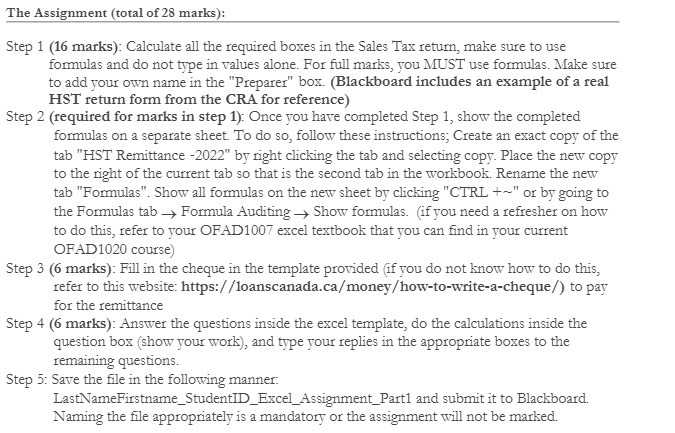 The Assignment (total of 28 marks):

Step 1 (16 marks): Calculate all the required boxes in the Sales Tax return, make sure to use formulas and do not type in values alone. For full marks, you MUST use formulas. Make sure to add your own name in the "Preparer" box. (Blackboard includes an example of a real HST return form from the CRA for reference)

Step 2 (required for marks in step 1): Once you have completed Step 1, show the completed formulas on a separate sheet. To do so, follow these instructions; Create an exact copy of the tab "HST Remittance -2022" by right clicking the tab and selecting copy. Place the new copy to the right of the current tab so that is the second tab in the workbook. Rename the new tab "Formulas". Show all formulas on the new sheet by clicking "CTRL +~" or by going to the Formulas tab → Formula Auditing → Show formulas. (if you need a refresher on how to do this, refer to your OFAD1007 excel textbook that you can find in your current OFAD1020 course)

Step 3 (6 marks): Fill in the cheque in the template provided (if you do not know how to do this, refer to this website: https://loanscanada.ca/money/how-to-write-a-cheque/) to pay for the remittance

Step 4 (6 marks): Answer the questions inside the excel template, do the calculations inside the question box (show your work), and type your replies in the appropriate boxes to the remaining questions.

Step 5: Save the file in the following manner: LastNameFirstname_StudentID_Excel_Assignment_Part1 and submit it to Blackboard. Naming the file appropriately is a mandatory or the assignment will not be marked.